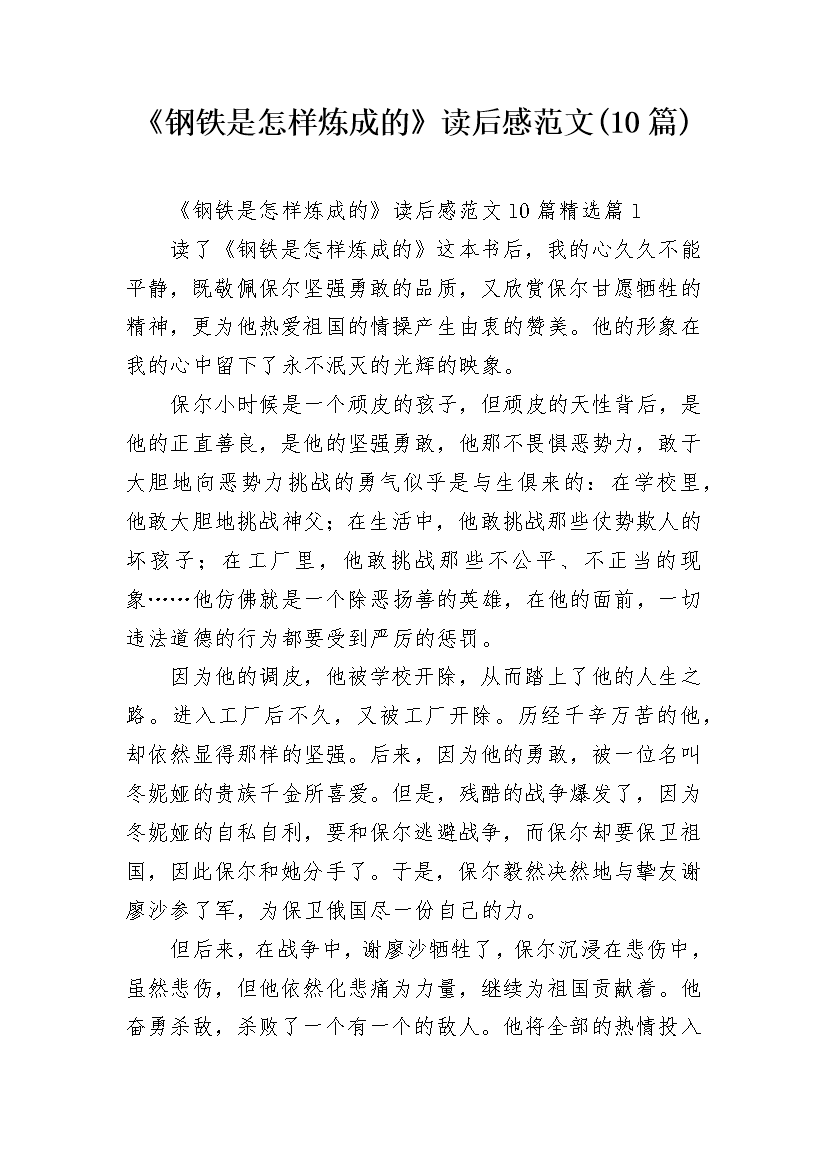 《钢铁是怎样炼成的》读后感范文(10篇)

《钢铁是怎样炼成的》读后感范文10篇精选篇1

读了《钢铁是怎样炼成的》这本书后，我的心久久不能平静，既敬佩保尔坚强勇敢的品质，又欣赏保尔甘愿牺牲的精神，更为他热爱祖国的情操产生由衷的赞美。他的形象在我的心中留下了永不泯灭的光辉的映象。

保尔小时候是一个顽皮的孩子，但顽皮的天性背后，是他的正直善良，是他的坚强勇敢，他那不畏惧恶势力，敢于大胆地向恶势力挑战的勇气似乎是与生俱来的：在学校里，他敢大胆地挑战神父；在生活中，他敢挑战那些仗势欺人的坏孩子；在工厂里，他敢挑战那些不公平、不正当的现象……他仿佛就是一个除恶扬善的英雄，在他的面前，一切违法道德的行为都要受到严厉的惩罚。

因为他的调皮，他被学校开除，从而踏上了他的人生之路。进入工厂后不久，又被工厂开除。历经千辛万苦的他，却依然显得那样的坚强。后来，因为他的勇敢，被一位名叫冬妮娅的贵族千金所喜爱。但是，残酷的战争爆发了，因为冬妮娅的自私自利，要和保尔逃避战争，而保尔却要保卫祖国，因此保尔和她分手了。于是，保尔毅然决然地与挚友谢廖沙参了军，为保卫俄国尽一份自己的力。

但后来，在战争中，谢廖沙牺牲了，保尔沉浸在悲伤中，虽然悲伤，但他依然化悲痛为力量，继续为祖国贡献着。他奋勇杀敌，杀败了一个有一个的敌人。他将全部的热情投入